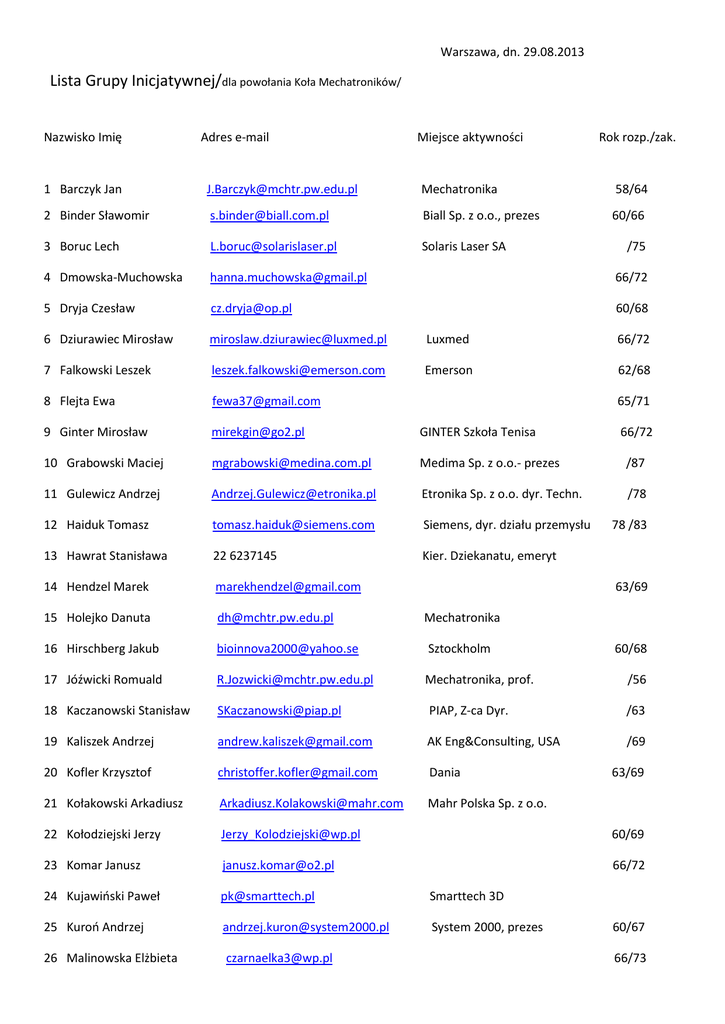 Warszawa, dn. 29.08.2013

Lista Grupy Inicjatywnej/dla powołania Koła Mechatroników/

| Nazwisko Imię | Adres e-mail | Miejsce aktywności | Rok rozp./zak. |
|---|---|---|---|
| 1 Barczyk Jan | J.Barczyk@mchtr.pw.edu.pl | Mechatronika | 58/64 |
| 2 Binder Sławomir | s.binder@biall.com.pl | Biall Sp. z o.o., prezes | 60/66 |
| 3 Boruc Lech | L.boruc@solarislaser.pl | Solaris Laser SA | /75 |
| 4 Dmowska-Muchowska | hanna.muchowska@gmail.pl | | 66/72 |
| 5 Dryja Czesław | cz.dryja@op.pl | | 60/68 |
| 6 Dziurawiec Mirosław | miroslaw.dziurawiec@luxmed.pl | Luxmed | 66/72 |
| 7 Falkowski Leszek | leszek.falkowski@emerson.com | Emerson | 62/68 |
| 8 Flejta Ewa | fewa37@gmail.com | | 65/71 |
| 9 Ginter Mirosław | mirekgin@go2.pl | GINTER Szkoła Tenisa | 66/72 |
| 10 Grabowski Maciej | mgrabowski@medina.com.pl | Medima Sp. z o.o.- prezes | /87 |
| 11 Gulewicz Andrzej | Andrzej.Gulewicz@etronika.pl | Etronika Sp. z o.o. dyr. Techn. | /78 |
| 12 Haiduk Tomasz | tomasz.haiduk@siemens.com | Siemens, dyr. działu przemysłu | 78 /83 |
| 13 Hawrat Stanisława | 22 6237145 | Kier. Dziekanatu, emeryt | |
| 14 Hendzel Marek | marekhendzel@gmail.com | | 63/69 |
| 15 Holejko Danuta | dh@mchtr.pw.edu.pl | Mechatronika | |
| 16 Hirschberg Jakub | bioinnova2000@yahoo.se | Sztockholm | 60/68 |
| 17 Jóźwicki Romuald | R.Jozwicki@mchtr.pw.edu.pl | Mechatronika, prof. | /56 |
| 18 Kaczanowski Stanisław | SKaczanowski@piap.pl | PIAP, Z-ca Dyr. | /63 |
| 19 Kaliszek Andrzej | andrew.kaliszek@gmail.com | AK Eng&Consulting, USA | /69 |
| 20 Kofler Krzysztof | christoffer.kofler@gmail.com | Dania | 63/69 |
| 21 Kołakowski Arkadiusz | Arkadiusz.Kolakowski@mahr.com | Mahr Polska Sp. z o.o. | |
| 22 Kołodziejski Jerzy | Jerzy_Kolodziejski@wp.pl | | 60/69 |
| 23 Komar Janusz | janusz.komar@o2.pl | | 66/72 |
| 24 Kujawiński Paweł | pk@smarttech.pl | Smarttech 3D | |
| 25 Kuroń Andrzej | andrzej.kuron@system2000.pl | System 2000, prezes | 60/67 |
| 26 Malinowska Elżbieta | czarnaelka3@wp.pl | | 66/73 |